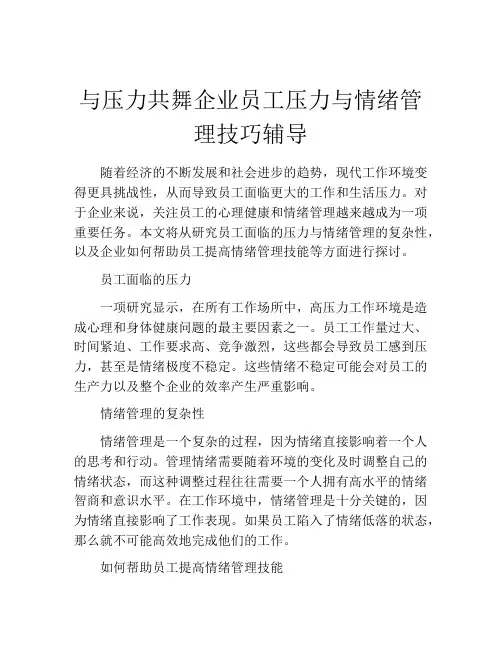 与压力共舞企业员工压力与情绪管理技巧辅导

随着经济的不断发展和社会进步的趋势，现代工作环境变得更具挑战性，从而导致员工面临更大的工作和生活压力。对于企业来说，关注员工的心理健康和情绪管理越来越成为一项重要任务。本文将从研究员工面临的压力与情绪管理的复杂性，以及企业如何帮助员工提高情绪管理技能等方面进行探讨。

员工面临的压力

一项研究显示，在所有工作场所中，高压力工作环境是造成心理和身体健康问题的最主要因素之一。员工工作量过大、时间紧迫、工作要求高、竞争激烈，这些都会导致员工感到压力，甚至是情绪极度不稳定。这些情绪不稳定可能会对员工的生产力以及整个企业的效率产生严重影响。

情绪管理的复杂性

情绪管理是一个复杂的过程，因为情绪直接影响着一个人的思考和行动。管理情绪需要随着环境的变化及时调整自己的情绪状态，而这种调整过程往往需要一个人拥有高水平的情绪智商和意识水平。在工作环境中，情绪管理是十分关键的，因为情绪直接影响了工作表现。如果员工陷入了情绪低落的状态，那么就不可能高效地完成他们的工作。

如何帮助员工提高情绪管理技能